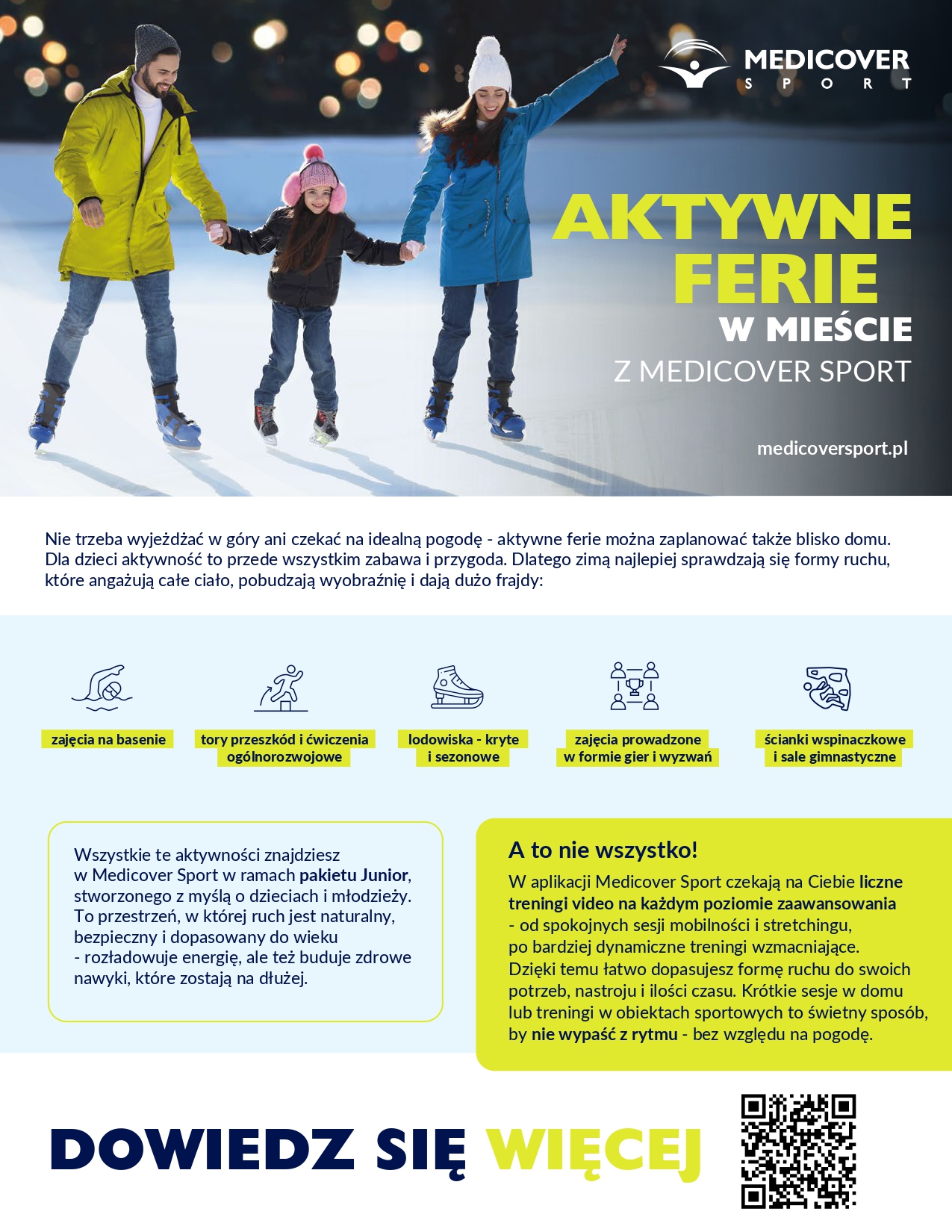 MEDICOVER
SPORT

AKTYWNE FERIE
W MIEŚCIE
Z MEDICOVER SPORT

medicoversport.pl

Nie trzeba wyjeżdżać w góry ani czekać na idealną pogodę - aktywne ferie można zaplanować także blisko domu. Dla dzieci aktywność to przede wszystkim zabawa i przygoda. Dlatego zimą najlepiej sprawdzają się formy ruchu, które angażują całe ciało, pobudzają wyobraźnię i dają dużo frajdy:

zajęcia na basenie

tory przeszkód i ćwiczenia ogólnorozwojowe

lodowiska - kryte i sezonowe

zajęcia prowadzone w formie gier i wyzwań

ścianki wspinaczkowe i sale gimnastyczne

Wszystkie te aktywności znajdziesz w Medicover Sport w ramach pakietu Junior, stworzonego z myślą o dzieciach i młodzieży. To przestrzeń, w której ruch jest naturalny, bezpieczny i dopasowany do wieku - rozładowuje energię, ale też buduje zdrowe nawyki, które zostają na dłużej.

A to nie wszystko!

W aplikacji Medicover Sport czekają na Ciebie liczne treningi video na każdym poziomie zaawansowania - od spokojnych sesji mobilności i stretchingu, po bardziej dynamiczne treningi wzmacniające. Dzięki temu łatwo dopasujesz formę ruchu do swoich potrzeb, nastroju i ilości czasu. Krótkie sesje w domu lub treningi w obiektach sportowych to świetny sposób, by nie wypaść z rytmu - bez względu na pogodę.

DOWIEDZ SIĘ WIĘCEJ